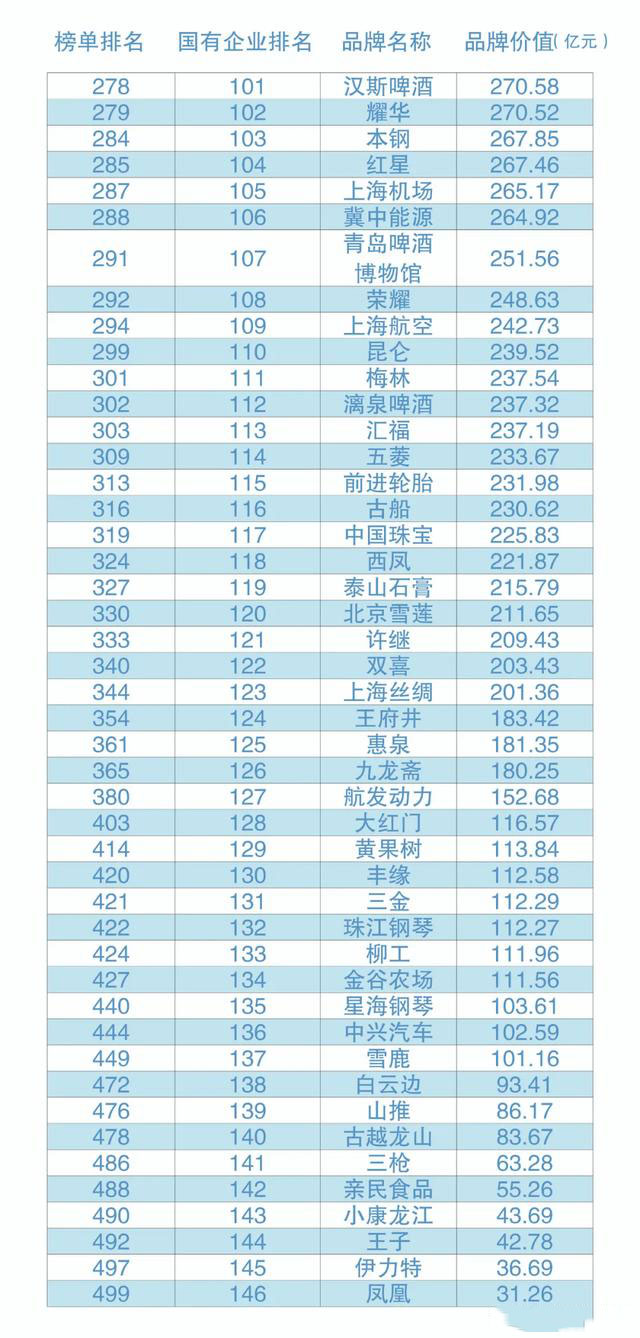 | 榜单排名 | 国有企业排名 | 品牌名称 | 品牌价值(亿元) |
|---|---|---|---|
| 278 | 101 | 汉斯啤酒 | 270.58 |
| 279 | 102 | 耀华 | 270.52 |
| 284 | 103 | 本钢 | 267.85 |
| 285 | 104 | 红星 | 267.46 |
| 287 | 105 | 上海机场 | 265.17 |
| 288 | 106 | 冀中能源 | 264.92 |
| 291 | 107 | 青岛啤酒博物馆 | 251.56 |
| 292 | 108 | 荣耀 | 248.63 |
| 294 | 109 | 上海航空 | 242.73 |
| 299 | 110 | 昆仑 | 239.52 |
| 301 | 111 | 梅林 | 237.54 |
| 302 | 112 | 漓泉啤酒 | 237.32 |
| 303 | 113 | 汇福 | 237.19 |
| 309 | 114 | 五菱 | 233.67 |
| 313 | 115 | 前进轮胎 | 231.98 |
| 316 | 116 | 古船 | 230.62 |
| 319 | 117 | 中国珠宝 | 225.83 |
| 324 | 118 | 西凤 | 221.87 |
| 327 | 119 | 泰山石膏 | 215.79 |
| 330 | 120 | 北京雪莲 | 211.65 |
| 333 | 121 | 许继 | 209.43 |
| 340 | 122 | 双喜 | 203.43 |
| 344 | 123 | 上海丝绸 | 201.36 |
| 354 | 124 | 王府井 | 183.42 |
| 361 | 125 | 惠泉 | 181.35 |
| 365 | 126 | 九龙斋 | 180.25 |
| 380 | 127 | 航发动力 | 152.68 |
| 403 | 128 | 大红门 | 116.57 |
| 414 | 129 | 黄果树 | 113.84 |
| 420 | 130 | 丰缘 | 112.58 |
| 421 | 131 | 三金 | 112.29 |
| 422 | 132 | 珠江钢琴 | 112.27 |
| 424 | 133 | 柳工 | 111.96 |
| 427 | 134 | 金谷农场 | 111.56 |
| 440 | 135 | 星海钢琴 | 103.61 |
| 444 | 136 | 中兴汽车 | 102.59 |
| 449 | 137 | 雪鹿 | 101.16 |
| 472 | 138 | 白云边 | 93.41 |
| 476 | 139 | 山推 | 86.17 |
| 478 | 140 | 古越龙山 | 83.67 |
| 486 | 141 | 三枪 | 63.28 |
| 488 | 142 | 亲民食品 | 55.26 |
| 490 | 143 | 小康龙江 | 43.69 |
| 492 | 144 | 王子 | 42.78 |
| 497 | 145 | 伊力特 | 36.69 |
| 499 | 146 | 凤凰 | 31.26 |